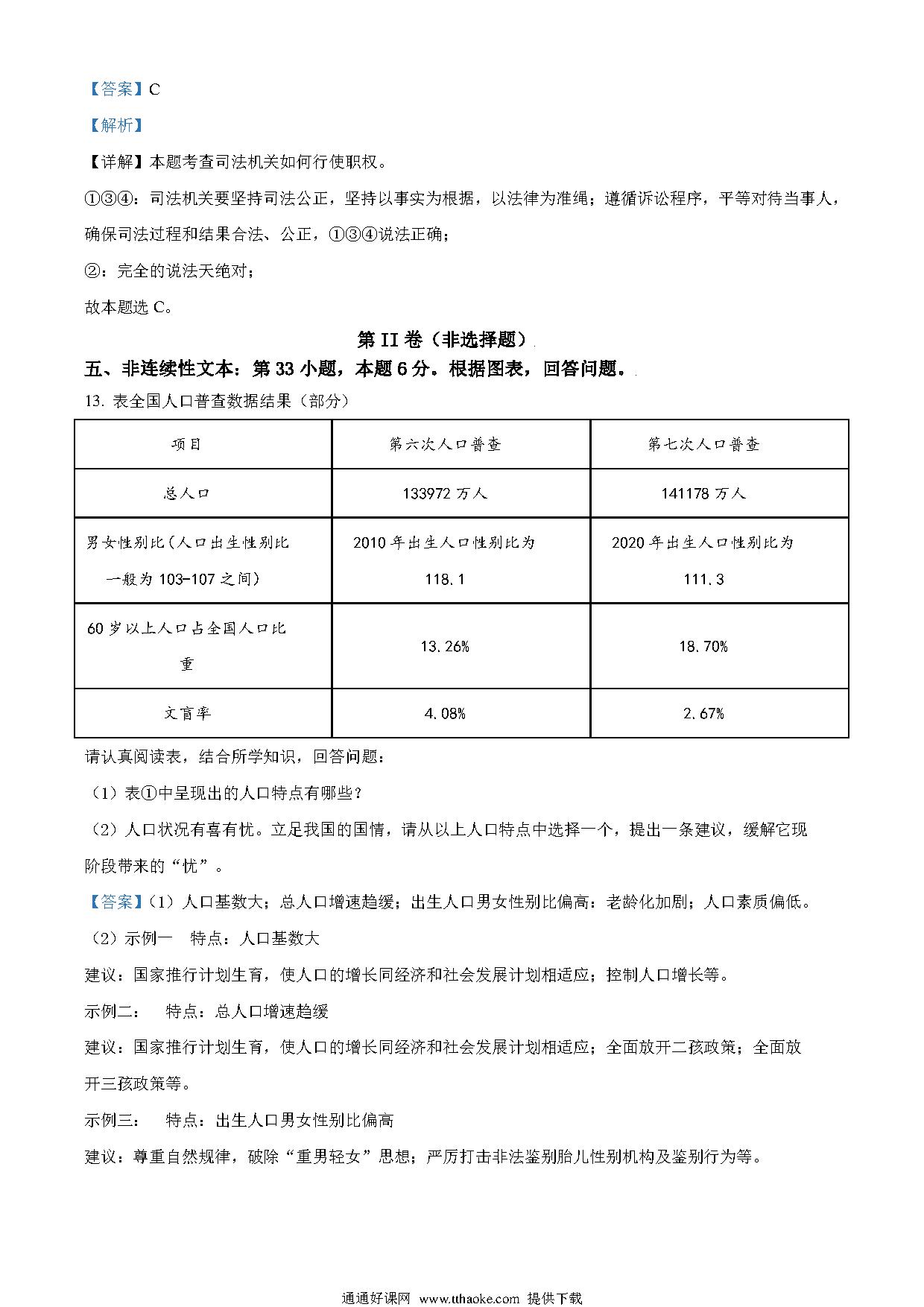 【答案】C

【解析】

【详解】本题考查司法机关如何行使职权。

①③④：司法机关要坚持司法公正，坚持以事实为根据，以法律为准绳；遵循诉讼程序，平等对待当事人，确保司法过程和结果合法、公正，①③④说法正确；

②：完全的说法天绝对；

故本题选 C。

第 II 卷（非选择题）

五、非连续性文本：第 33 小题，本题 6 分。根据图表，回答问题。

13. 表全国人口普查数据结果（部分）

| 项目 | 第六次人口普查 | 第七次人口普查 |
|---|---|---|
| 总人口 | 133972 万人 | 141178 万人 |
| 男女性别比（人口出生性别比一般为 103-107 之间） | 2010 年出生人口性别比为 118.1 | 2020 年出生人口性别比为 111.3 |
| 60 岁以上人口占全国人口比重 | 13.26% | 18.70% |
| 文盲率 | 4.08% | 2.67% |

请认真阅读表，结合所学知识，回答问题：

（1）表①中呈现出的人口特点有哪些？

（2）人口状况有喜有忧。立足我国的国情，请从以上人口特点中选择一个，提出一条建议，缓解它现阶段带来的“忧”。

【答案】（1）人口基数大；总人口增速趋缓；出生人口男女性别比偏高：老龄化加剧；人口素质偏低。

（2）示例一　特点：人口基数大

建议：国家推行计划生育，使人口的增长同经济和社会发展计划相适应；控制人口增长等。

示例二：　特点：总人口增速趋缓

建议：国家推行计划生育，使人口的增长同经济和社会发展计划相适应；全面放开二孩政策；全面放开三孩政策等。

示例三：　特点：出生人口男女性别比偏高

建议：尊重自然规律，破除“重男轻女”思想；严厉打击非法鉴别胎儿性别机构及鉴别行为等。

通通好课网 www.tthaoke.com 提供下载